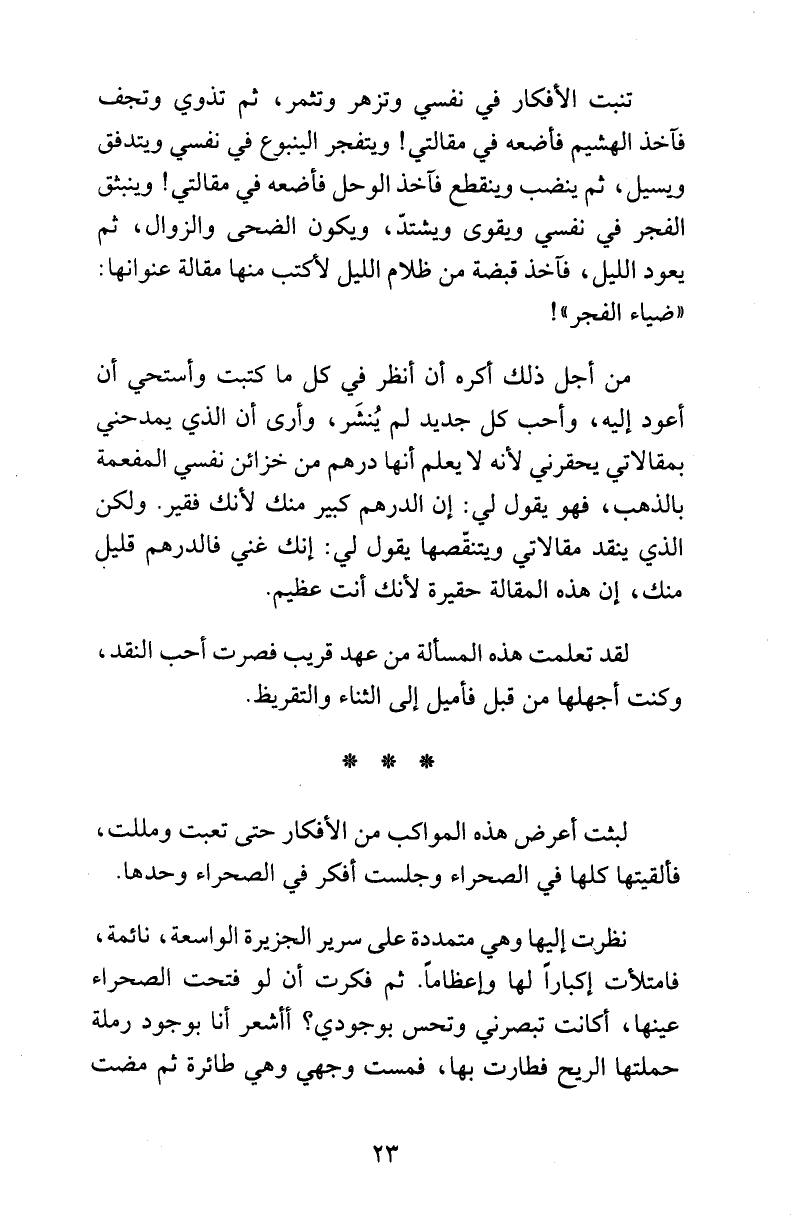 تنبت الأفكار في نفسي وتزهر وتثمر، ثم تذوي وتجف فآخذ الهشيم فأضعه في مقالتي! ويتفجر الينبوع في نفسي ويتدفق ويسيل، ثم ينضب وينقطع فآخذ الوحل فأضعه في مقالتي! وينبثق الفجر في نفسي ويقوى ويشتدّ، ويكون الضحى والزوال، ثم يعود الليل، فآخذ قبضة من ظلام الليل لأكتب منها مقالة عنوانها: «ضياء الفجر»!

من أجل ذلك أكره أن أنظر في كل ما كتبت وأستحي أن أعود إليه، وأحب كل جديد لم يُنشَر، وأرى أن الذي يمدحني بمقالاتي يحقرني لأنه لا يعلم أنها درهم من خزائن نفسي المفعمة بالذهب، فهو يقول لي: إن الدرهم كبير منك لأنك فقير. ولكن الذي ينقد مقالاتي ويتنقّصها يقول لي: إنك غني فالدرهم قليل منك، إن هذه المقالة حقيرة لأنك أنت عظيم.

لقد تعلمت هذه المسألة من عهد قريب فصرت أحب النقد، وكنت أجهلها من قبل فأميل إلى الثناء والتقريظ.

* * *

لبثت أعرض هذه المواكب من الأفكار حتى تعبت ومللت، فألقيتها كلها في الصحراء وجلست أفكر في الصحراء وحدها.

نظرت إليها وهي متمددة على سرير الجزيرة الواسعة، نائمة، فامتلأت إكباراً لها وإعظاماً. ثم فكرت أن لو فتحت الصحراء عينها، أكانت تبصرني وتحس بوجودي؟ أأشعر أنا بوجود رملة حملتها الريح فطارت بها، فمست وجهي وهي طائرة ثم مضت

٢٣